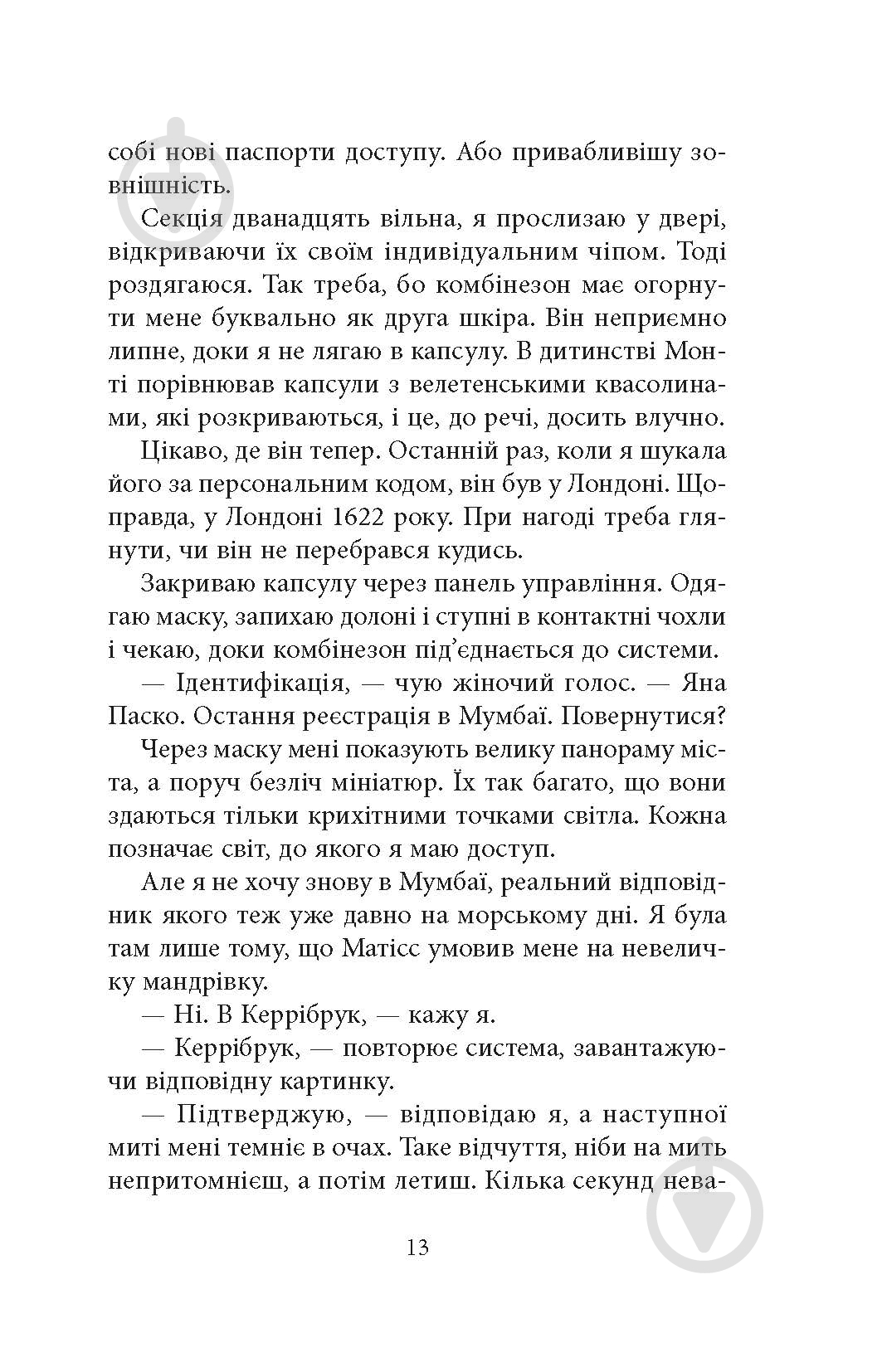 собі нові паспорти доступу. Або привабливішу зовнішність.

Секція дванадцять вільна, я прослизаю у двері, відкриваючи їх своїм індивідуальним чіпом. Тоді роздягаюся. Так треба, бо комбінезон має огорнути мене буквально як друга шкіра. Він неприємно липне, доки я не лягаю в капсулу. В дитинстві Монті порівнював капсули з велетенськими квасолинами, які розкриваються, і це, до речі, досить влучно.

Цікаво, де він тепер. Останній раз, коли я шукала його за персональним кодом, він був у Лондоні. Щоправда, у Лондоні 1622 року. При нагоді треба глянути, чи він не перебрався кудись.

Закриваю капсулу через панель управління. Одягаю маску, запихаю долоні і ступні в контактні чохли і чекаю, доки комбінезон під'єднається до системи.

— Ідентифікація, — чую жіночий голос. — Яна Паско. Остання реєстрація в Мумбаї. Повернутися?

Через маску мені показують велику панораму міста, а поруч безліч мініатюр. Їх так багато, що вони здаються тільки крихітними точками світла. Кожна позначає світ, до якого я маю доступ.

Але я не хочу знову в Мумбаї, реальний відповідник якого теж уже давно на морському дні. Я була там лише тому, що Матісс умовив мене на невеличку мандрівку.

— Ні. В Керрібрук, — кажу я.

— Керрібрук, — повторює система, завантажуючи відповідну картинку.

— Підтверджую, — відповідаю я, а наступної миті мені темніє в очах. Таке відчуття, ніби на мить непритомнієш, а потім летиш. Кілька секунд нева-

13